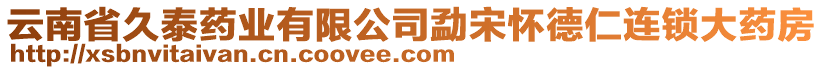 云南省久泰药业有限公司勐宋怀德仁连锁大药房
http://xsbnvitaivan.cn.coovee.com